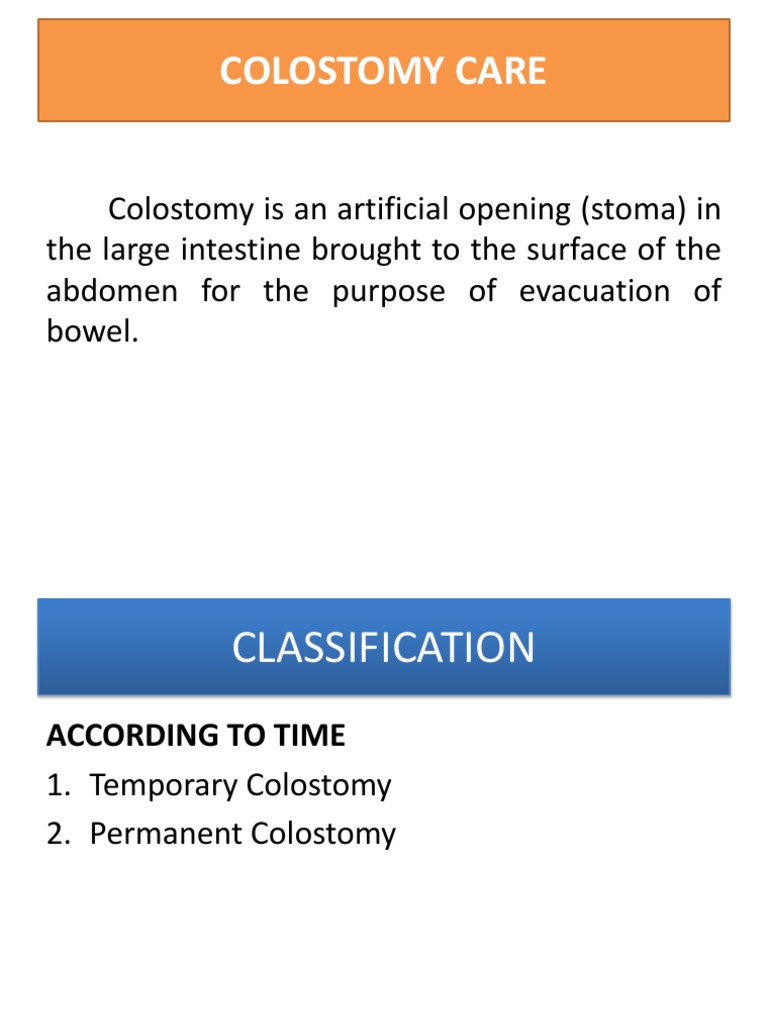 COLOSTOMY CARE

Colostomy is an artificial opening (stoma) in the large intestine brought to the surface of the abdomen for the purpose of evacuation of bowel.

CLASSIFICATION

ACCORDING TO TIME
1. Temporary Colostomy
2. Permanent Colostomy